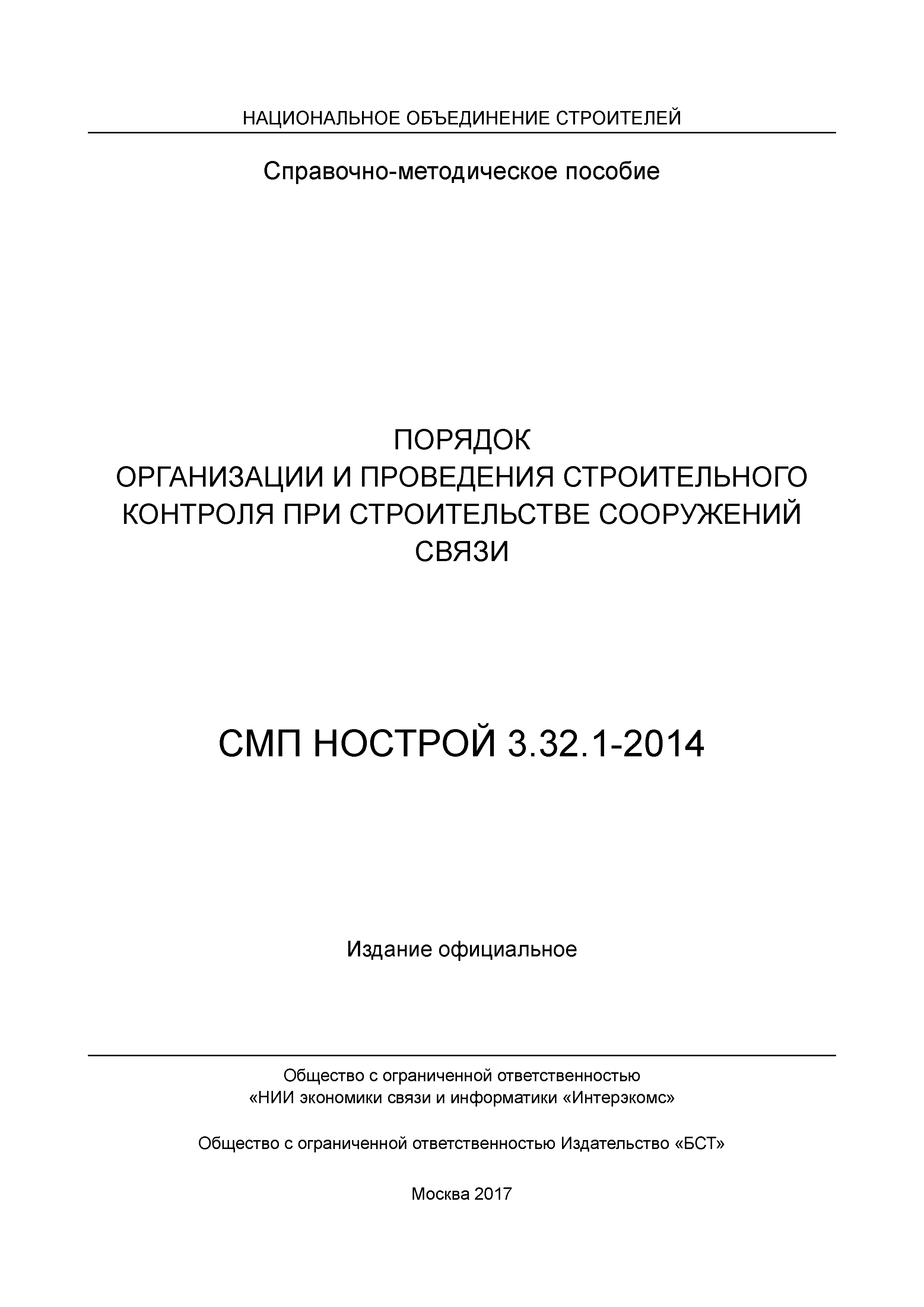 НАЦИОНАЛЬНОЕ ОБЪЕДИНЕНИЕ СТРОИТЕЛЕЙ

Справочно-методическое пособие

ПОРЯДОК
ОРГАНИЗАЦИИ И ПРОВЕДЕНИЯ СТРОИТЕЛЬНОГО КОНТРОЛЯ ПРИ СТРОИТЕЛЬСТВЕ СООРУЖЕНИЙ СВЯЗИ

СМП НОСТРОЙ 3.32.1-2014

Издание официальное

Общество с ограниченной ответственностью «НИИ экономики связи и информатики «Интерэкомс»

Общество с ограниченной ответственностью Издательство «БСТ»

Москва 2017